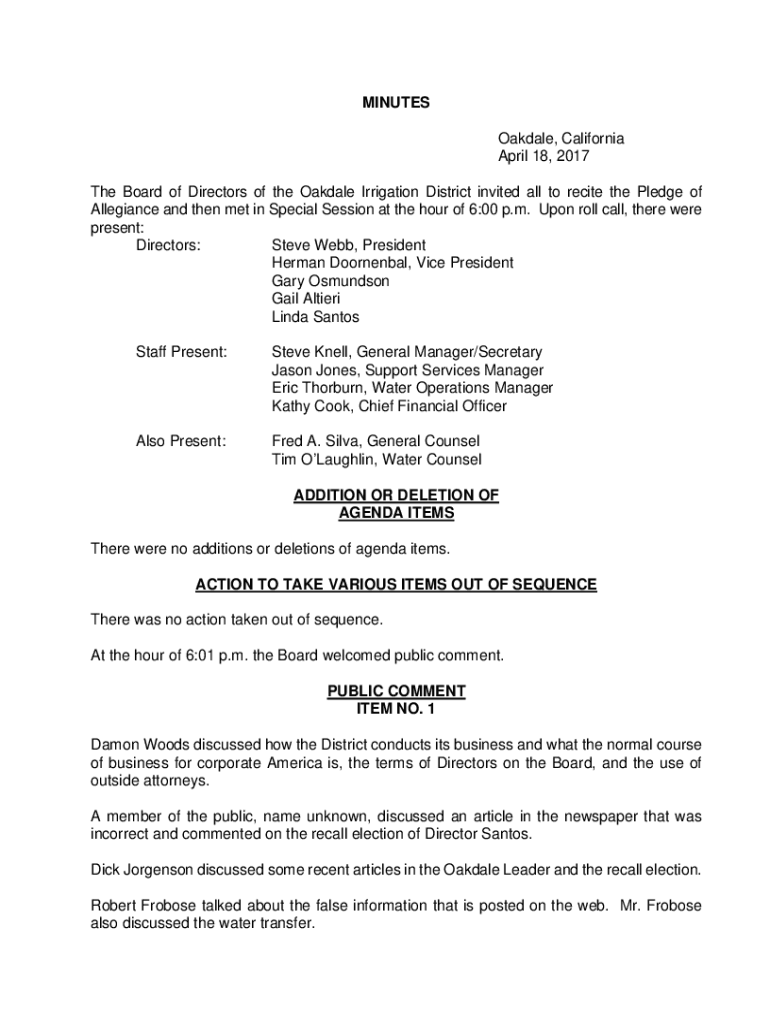 MINUTES

Oakdale, California
April 18, 2017

The Board of Directors of the Oakdale Irrigation District invited all to recite the Pledge of Allegiance and then met in Special Session at the hour of 6:00 p.m. Upon roll call, there were present:

Directors: Steve Webb, President
Herman Doornenbal, Vice President
Gary Osmundson
Gail Altieri
Linda Santos

Staff Present: Steve Knell, General Manager/Secretary
Jason Jones, Support Services Manager
Eric Thorburn, Water Operations Manager
Kathy Cook, Chief Financial Officer

Also Present: Fred A. Silva, General Counsel
Tim O'Laughlin, Water Counsel

ADDITION OR DELETION OF
AGENDA ITEMS

There were no additions or deletions of agenda items.

ACTION TO TAKE VARIOUS ITEMS OUT OF SEQUENCE

There was no action taken out of sequence.

At the hour of 6:01 p.m. the Board welcomed public comment.

PUBLIC COMMENT
ITEM NO. 1

Damon Woods discussed how the District conducts its business and what the normal course of business for corporate America is, the terms of Directors on the Board, and the use of outside attorneys.

A member of the public, name unknown, discussed an article in the newspaper that was incorrect and commented on the recall election of Director Santos.

Dick Jorgenson discussed some recent articles in the Oakdale Leader and the recall election.

Robert Frobose talked about the false information that is posted on the web. Mr. Frobose also discussed the water transfer.